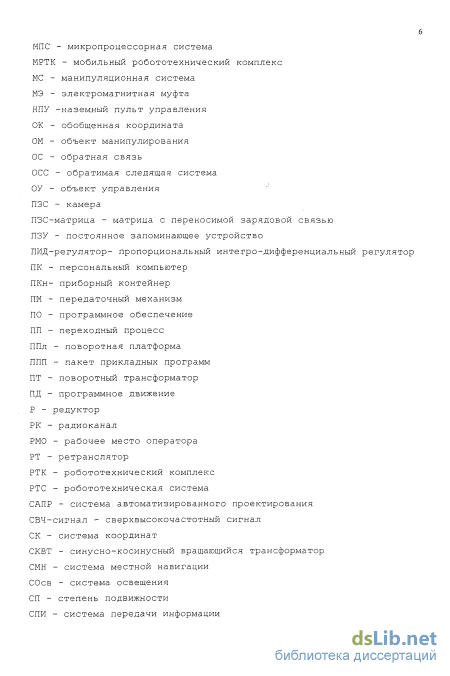 6

МПС - микропроцессорная система
МРТК - мобильный робототехнический комплекс
МС - манипуляционная система
МЭ - электромагнитная муфта
НПУ -наземный пульт управления
ОК - обобщенная координата
ОМ - объект манипулирования
ОС - обратная связь
ОСС - обратимая следящая система
ОУ - объект управления
ПЗС - камера
ПЗС-матрица - матрица с переносимой зарядовой связью
ПЗУ - постоянное запоминающее устройство
ПИД-регулятор- пропорциональный интегро-дифференциальный регулятор
ПК - персональный компьютер
ПКн- приборный контейнер
ПМ - передаточный механизм
ПО - программное обеспечение
ПП - переходный процесс
ППл - поворотная платформа
ППП - пакет прикладных программ
ПТ - поворотный трансформатор
ПД - программное движение
Р - редуктор
РК - радиоканал
РМО - рабочее место оператора
РТ - ретранслятор
РТК - робототехнический комплекс
РТС - робототехническая система
САПР - система автоматизированного проектирования
СВЧ-сигнал - сверхвысокочастотный сигнал
СК - система координат
СКВТ - синусно-косинусный вращающийся трансформатор
СМН - система местной навигации
СОсв - система освещения
СП - степень подвижности
СПИ - система передачи информации

dsLib.net
библиотека диссертаций